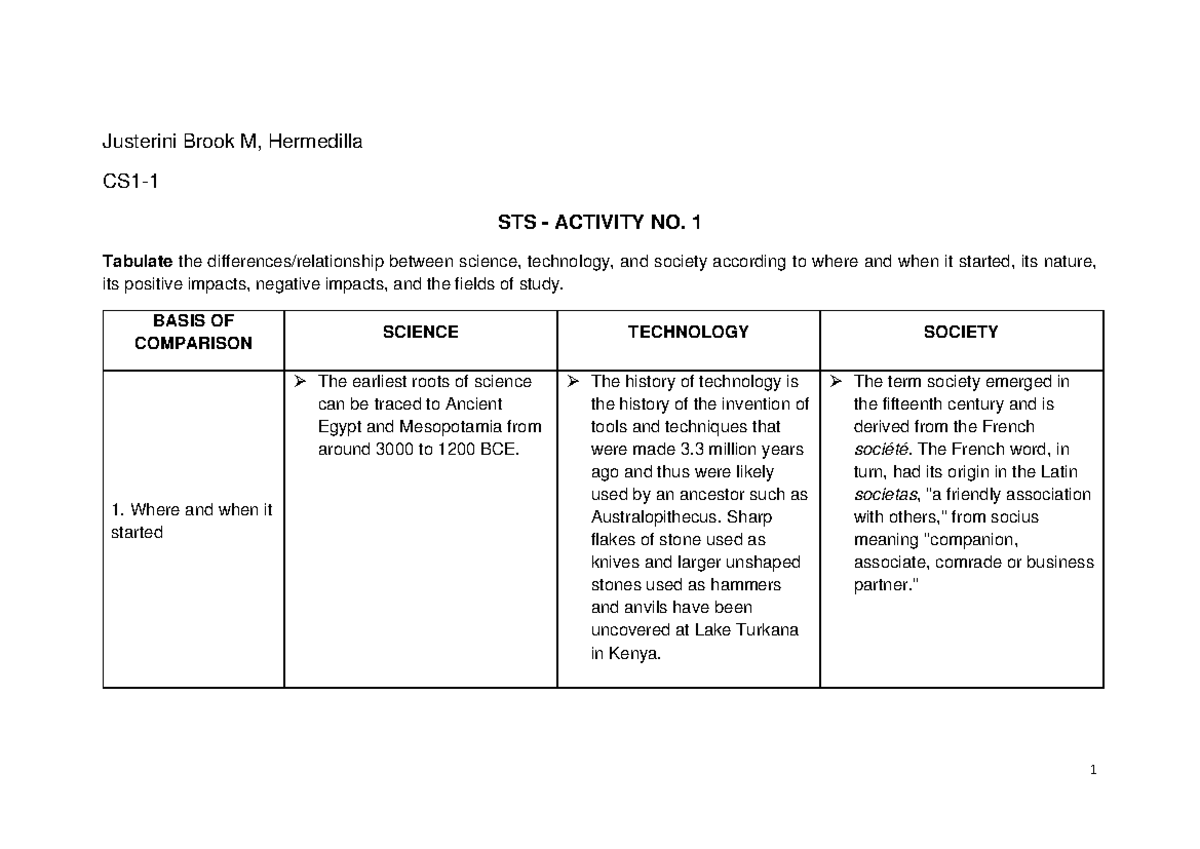 Justerini Brook M, Hermedilla

CS1-1

STS - ACTIVITY NO. 1

Tabulate the differences/relationship between science, technology, and society according to where and when it started, its nature, its positive impacts, negative impacts, and the fields of study.

| BASIS OF COMPARISON | SCIENCE | TECHNOLOGY | SOCIETY |
|---|---|---|---|
| 1. Where and when it started | ➢ The earliest roots of science can be traced to Ancient Egypt and Mesopotamia from around 3000 to 1200 BCE. | ➢ The history of technology is the history of the invention of tools and techniques that were made 3.3 million years ago and thus were likely used by an ancestor such as Australopithecus. Sharp flakes of stone used as knives and larger unshaped stones used as hammers and anvils have been uncovered at Lake Turkana in Kenya. | ➢ The term society emerged in the fifteenth century and is derived from the French société. The French word, in turn, had its origin in the Latin societas, "a friendly association with others," from socius meaning "companion, associate, comrade or business partner." |

1